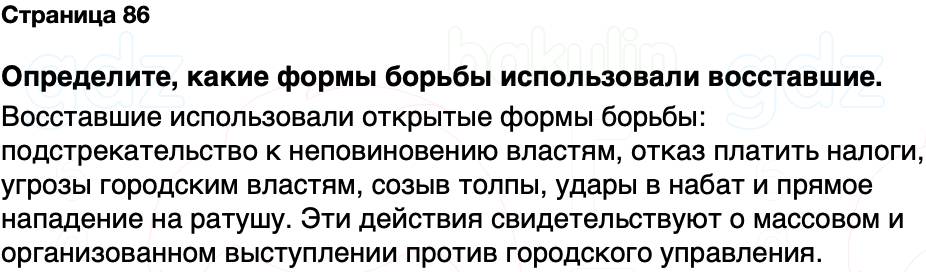 Страница 86

Определите, какие формы борьбы использовали восставшие.

Восставшие использовали открытые формы борьбы: подстрекательство к неповиновению властям, отказ платить налоги, угрозы городским властям, созыв толпы, удары в набат и прямое нападение на ратушу. Эти действия свидетельствуют о массовом и организованном выступлении против городского управления.